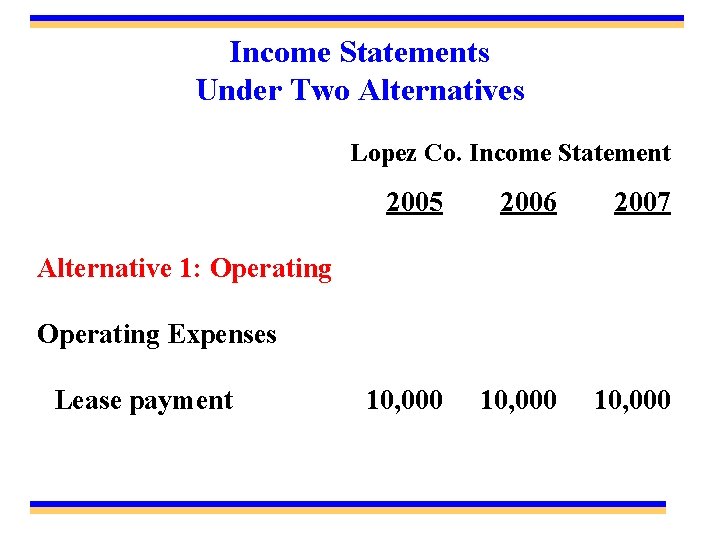 Income Statements
Under Two Alternatives

Lopez Co. Income Statement

| | 2005 | 2006 | 2007 |
|---|---|---|---|
| Alternative 1: Operating | | | |
| Operating Expenses | | | |
| Lease payment | 10,000 | 10,000 | 10,000 |